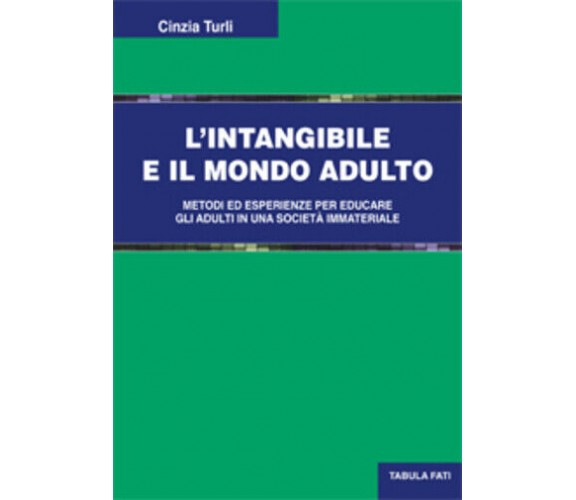 Cinzia Turli

L'INTANGIBILE E IL MONDO ADULTO

METODI ED ESPERIENZE PER EDUCARE GLI ADULTI IN UNA SOCIETÀ IMMATERIALE

TABULA FATI